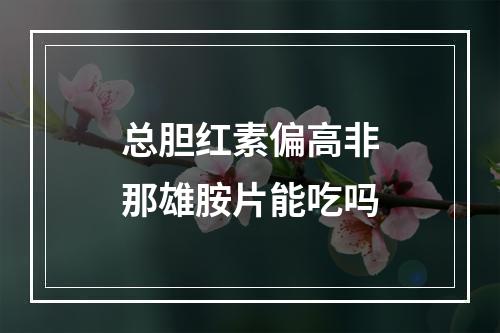 总胆红素偏高非那雄胺片能吃吗